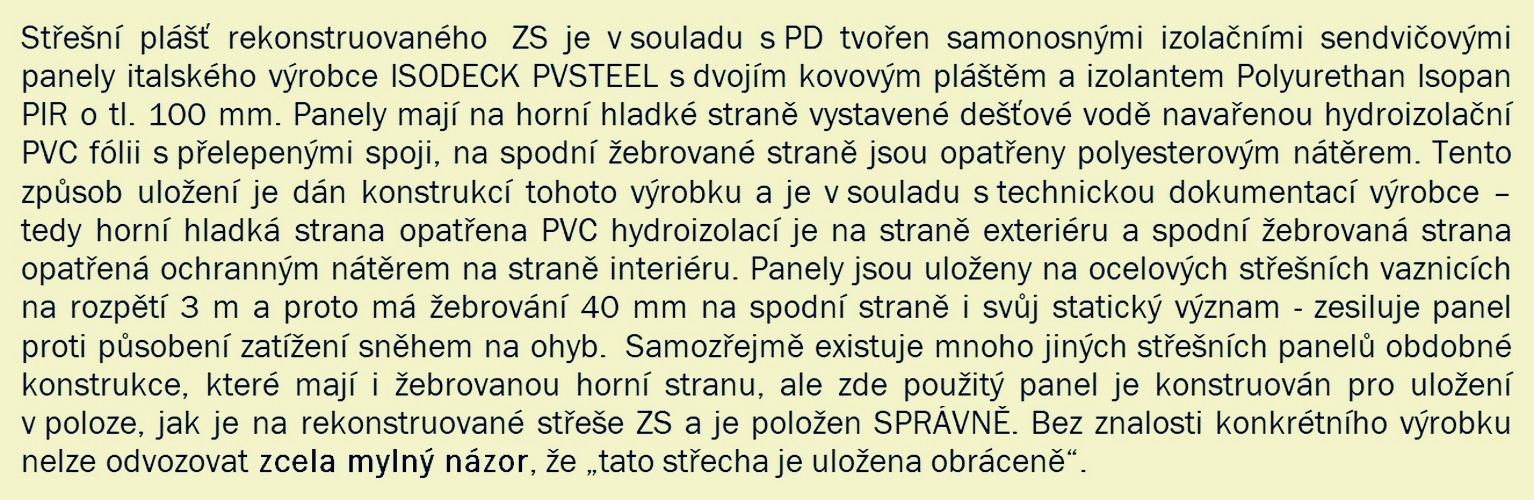 Střešní plášť rekonstruovaného ZS je v souladu s PD tvořen samonosnými izolačními sendvičovými panely italského výrobce ISODECK PVSTEEL s dvojím kovovým pláštěm a izolantem Polyurethan Isopan PIR o tl. 100 mm. Panely mají na horní hladké straně vystavené dešťové vodě navařenou hydroizolační PVC fólii s přelepenými spoji, na spodní žebrované straně jsou opatřeny polyesterovým nátěrem. Tento způsob uložení je dán konstrukcí tohoto výrobku a je v souladu s technickou dokumentací výrobce – tedy horní hladká strana opatřena PVC hydroizolací je na straně exteriéru a spodní žebrovaná strana opatřená ochranným nátěrem na straně interiéru. Panely jsou uloženy na ocelových střešních vaznicích na rozpětí 3 m a proto má žebrování 40 mm na spodní straně i svůj statický význam - zesiluje panel proti působení zatížení sněhem na ohyb. Samozřejmě existuje mnoho jiných střešních panelů obdobné konstrukce, které mají i žebrovanou horní stranu, ale zde použitý panel je konstruován pro uložení v poloze, jak je na rekonstruované střeše ZS a je položen SPRÁVNĚ. Bez znalosti konkrétního výrobku nelze odvozovat zcela mylný názor, že „tato střecha je uložena obráceně“.